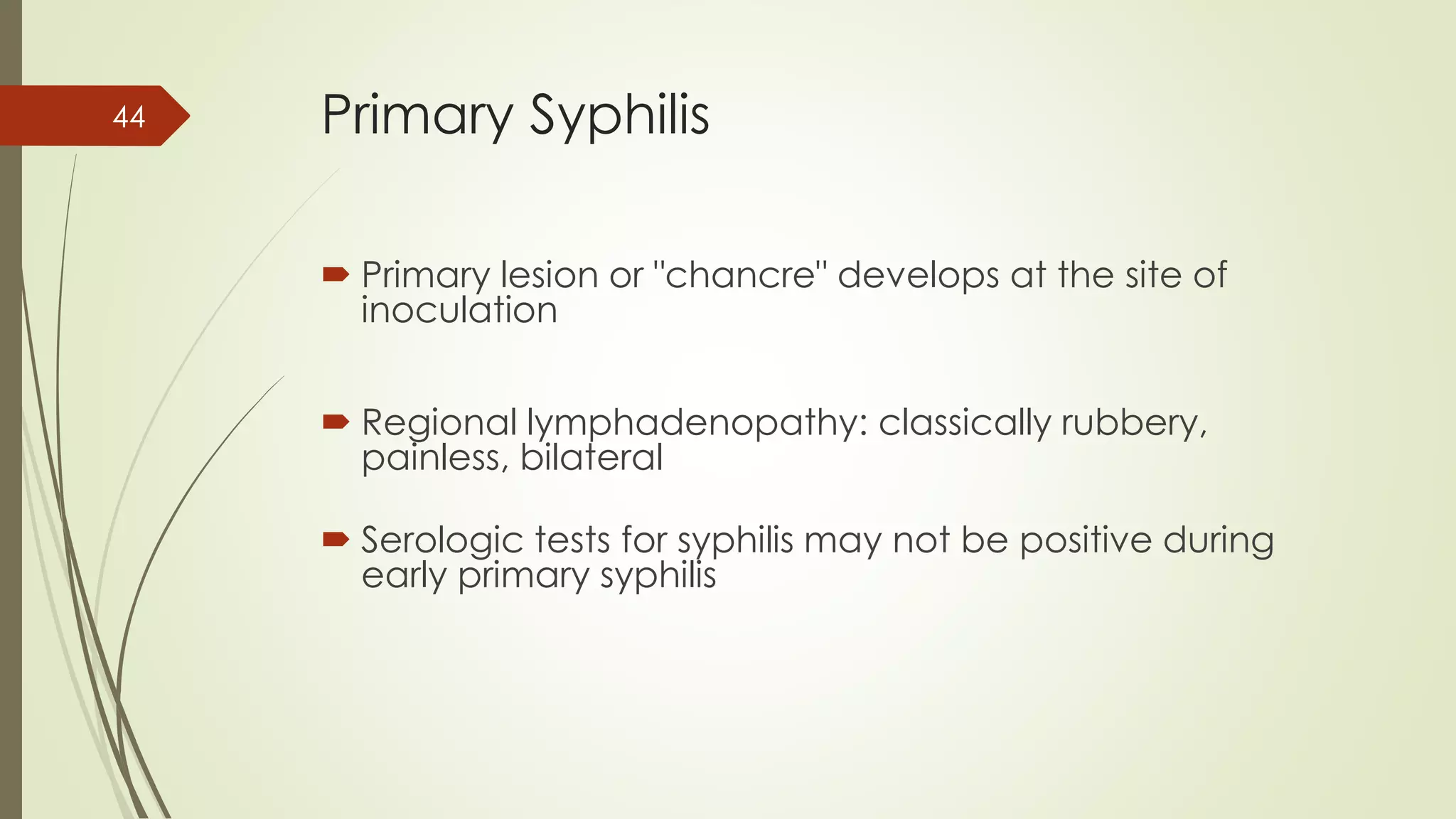 44

Primary Syphilis

Primary lesion or "chancre" develops at the site of inoculation

Regional lymphadenopathy: classically rubbery, painless, bilateral

Serologic tests for syphilis may not be positive during early primary syphilis